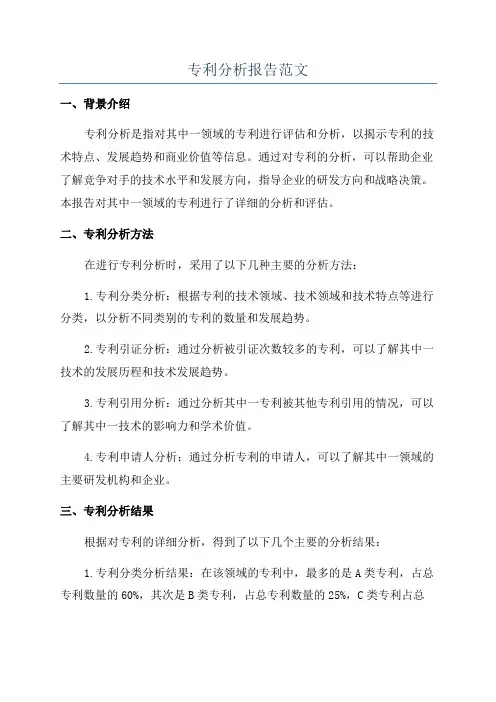 专利分析报告范文

一、背景介绍

专利分析是指对其中一领域的专利进行评估和分析，以揭示专利的技术特点、发展趋势和商业价值等信息。通过对专利的分析，可以帮助企业了解竞争对手的技术水平和发展方向，指导企业的研发方向和战略决策。本报告对其中一领域的专利进行了详细的分析和评估。

二、专利分析方法

在进行专利分析时，采用了以下几种主要的分析方法：

1.专利分类分析：根据专利的技术领域、技术领域和技术特点等进行分类，以分析不同类别的专利的数量和发展趋势。

2.专利引证分析：通过分析被引证次数较多的专利，可以了解其中一技术的发展历程和技术发展趋势。

3.专利引用分析：通过分析其中一专利被其他专利引用的情况，可以了解其中一技术的影响力和学术价值。

4.专利申请人分析：通过分析专利的申请人，可以了解其中一领域的主要研发机构和企业。

三、专利分析结果

根据对专利的详细分析，得到了以下几个主要的分析结果：

1.专利分类分析结果：在该领域的专利中，最多的是A类专利，占总专利数量的60%，其次是B类专利，占总专利数量的25%，C类专利占总